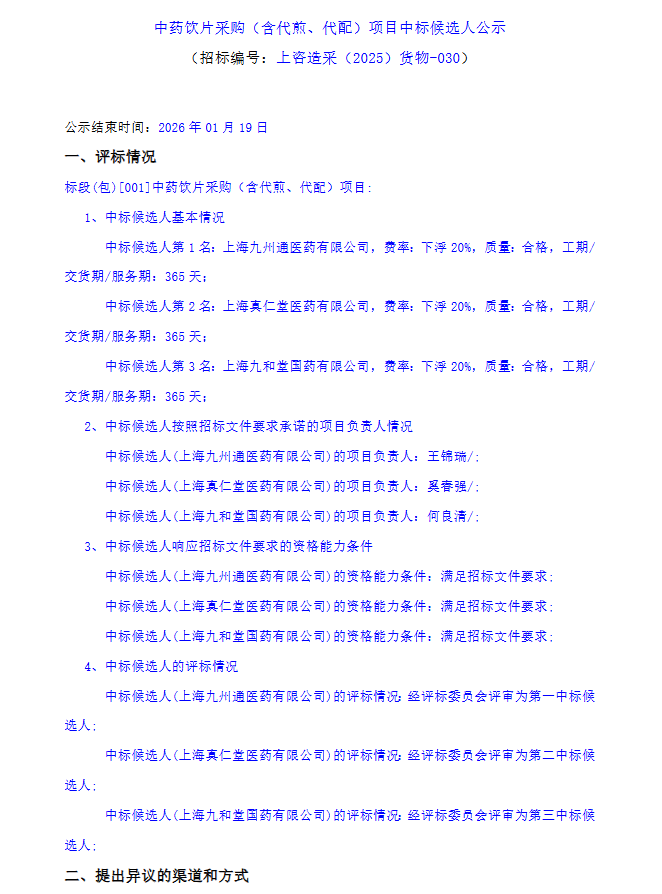 中药饮片采购（含代煎、代配）项目中标候选人公示

（招标编号：上咨造采（2025）货物-030）

公示结束时间：2026 年 01 月 19 日

一、评标情况

标段(包)[001]中药饮片采购（含代煎、代配）项目：

1、中标候选人基本情况

中标候选人第 1 名：上海九州通医药有限公司，费率：下浮 20%，质量：合格，工期/交货期/服务期：365 天；

中标候选人第 2 名：上海真仁堂医药有限公司，费率：下浮 20%，质量：合格，工期/交货期/服务期：365 天；

中标候选人第 3 名：上海九和堂国药有限公司，费率：下浮 20%，质量：合格，工期/交货期/服务期：365 天；

2、中标候选人按照招标文件要求承诺的项目负责人情况

中标候选人(上海九州通医药有限公司)的项目负责人：王锦瑞/；

中标候选人(上海真仁堂医药有限公司)的项目负责人：奚春强/；

中标候选人(上海九和堂国药有限公司)的项目负责人：何良清/；

3、中标候选人响应招标文件要求的资格能力条件

中标候选人(上海九州通医药有限公司)的资格能力条件：满足招标文件要求；

中标候选人(上海真仁堂医药有限公司)的资格能力条件：满足招标文件要求；

中标候选人(上海九和堂国药有限公司)的资格能力条件：满足招标文件要求；

4、中标候选人的评标情况

中标候选人(上海九州通医药有限公司)的评标情况：经评标委员会评审为第一中标候选人；

中标候选人(上海真仁堂医药有限公司)的评标情况：经评标委员会评审为第二中标候选人；

中标候选人(上海九和堂国药有限公司)的评标情况：经评标委员会评审为第三中标候选人；

二、提出异议的渠道和方式